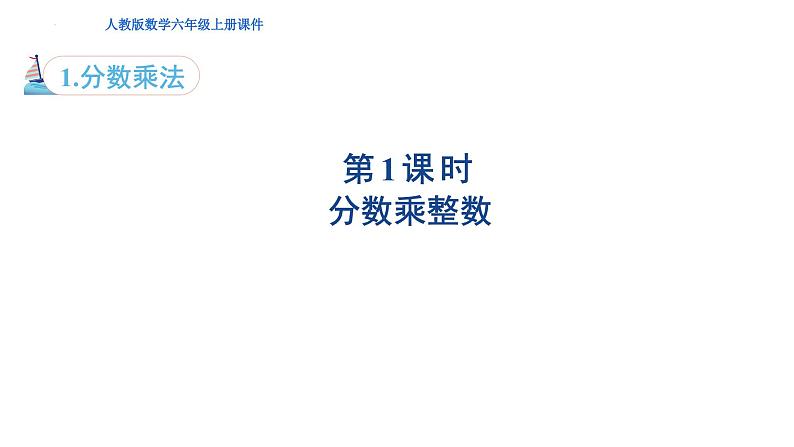 人教版数学六年级上册课件

1.分数乘法

第1课时
分数乘整数